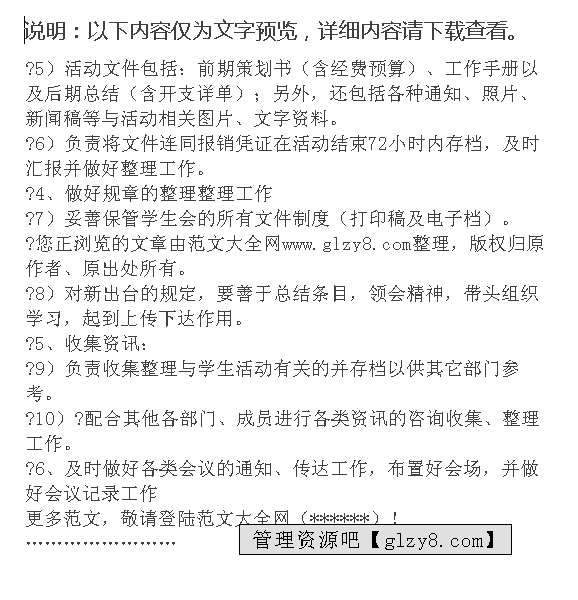 说明：以下内容仅为文字预览，详细内容请下载查看。

?5）活动文件包括：前期策划书（含经费预算）、工作手册以及后期总结（含开支详单）；另外，还包括各种通知、照片、新闻稿等与活动相关图片、文字资料。

?6）负责将文件连同报销凭证在活动结束72小时内存档，及时汇报并做好整理工作。

?4、做好规章的整理整理工作

?7）妥善保管学生会的所有文件制度（打印稿及电子档）。

?您正浏览的文章由范文大全网www.glzy8.com整理，版权归原作者、原出处所有。

?8）对新出台的规定，要善于总结条目，领会精神，带头组织学习，起到上传下达作用。

?5、收集资讯：

?9）负责收集整理与学生活动有关的并存档以供其它部门参考。

?10）?配合其他各部门、成员进行各类资讯的咨询收集、整理工作。

?6、及时做好各类会议的通知、传达工作，布置好会场，并做好会议记录工作

更多范文，敬请登陆范文大全网（******）！

……………………

管理资源吧【glzy8.com】